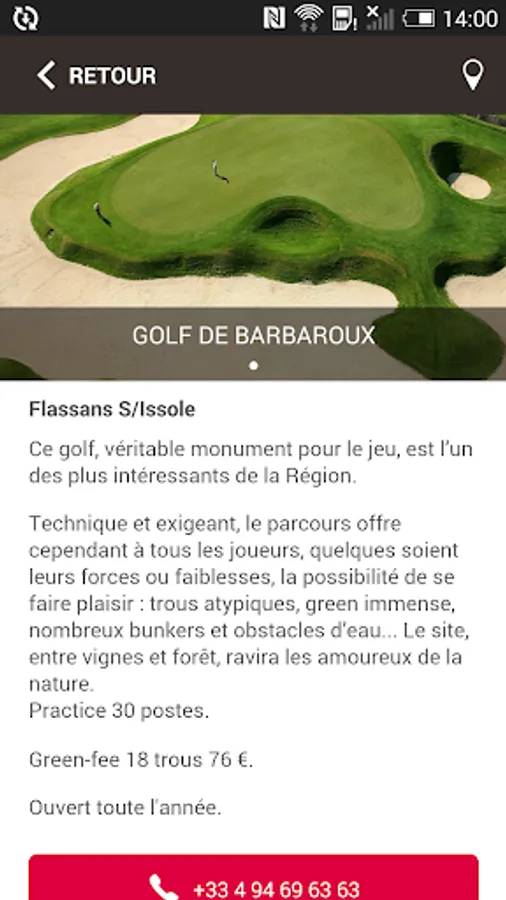 14:00

RETOUR

GOLF DE BARBAROUX

Flassans S/Issole

Ce golf, véritable monument pour le jeu, est l'un des plus intéressants de la Région.

Technique et exigeant, le parcours offre cependant à tous les joueurs, quelques soient leurs forces ou faiblesses, la possibilité de se faire plaisir : trous atypiques, green immense, nombreux bunkers et obstacles d'eau... Le site, entre vignes et forêt, ravira les amoureux de la nature.
Practice 30 postes.

Green-fee 18 trous 76 €.

Ouvert toute l'année.

+33 4 94 69 63 63